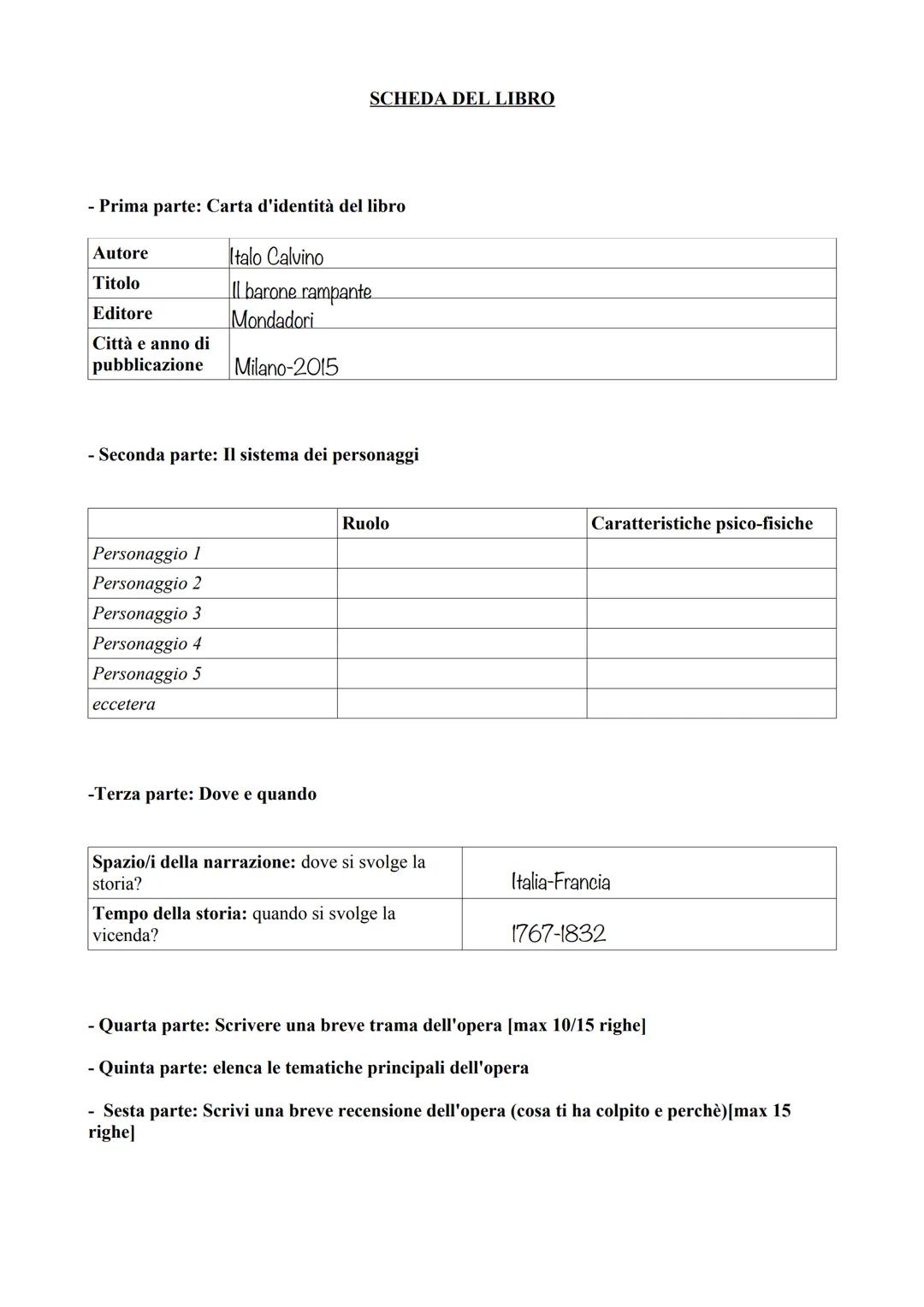 SCHEDA DEL LIBRO

- Prima parte: Carta d'identità del libro

| Autore | Italo Calvino |
|---|---|
| Titolo | Il barone rampante |
| Editore | Mondadori |
| Città e anno di pubblicazione | Milano-2015 |

- Seconda parte: Il sistema dei personaggi

| | Ruolo | Caratteristiche psico-fisiche |
|---|---|---|
| Personaggio 1 | | |
| Personaggio 2 | | |
| Personaggio 3 | | |
| Personaggio 4 | | |
| Personaggio 5 | | |
| eccetera | | |

-Terza parte: Dove e quando

| Spazio/i della narrazione: dove si svolge la storia? | Italia-Francia |
|---|---|
| Tempo della storia: quando si svolge la vicenda? | 1767-1832 |

- Quarta parte: Scrivere una breve trama dell'opera [max 10/15 righe]

- Quinta parte: elenca le tematiche principali dell'opera

- Sesta parte: Scrivi una breve recensione dell'opera (cosa ti ha colpito e perchè)[max 15 righe]